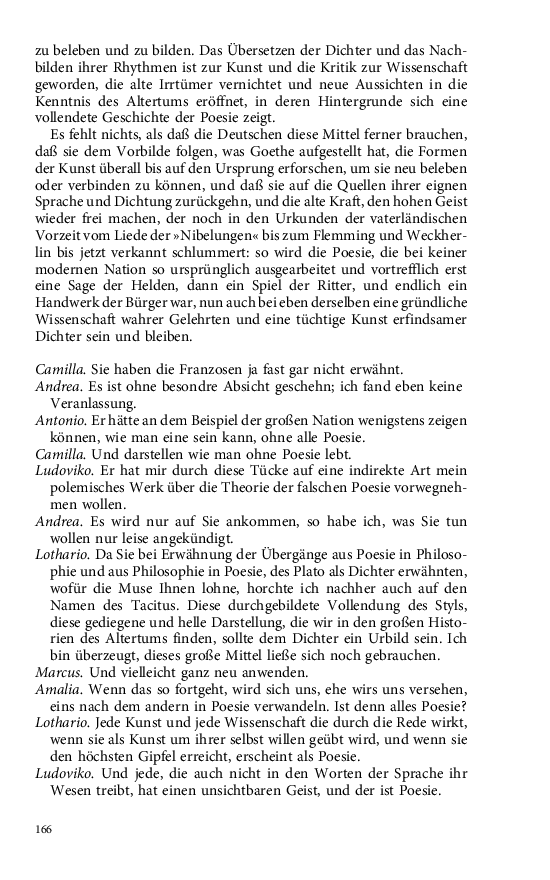 zu beleben und zu bilden. Das Übersetzen der Dichter und das Nachbilden ihrer Rhythmen ist zur Kunst und die Kritik zur Wissenschaft geworden, die alte Irrtümer vernichtet und neue Aussichten in die Kenntnis des Altertums eröffnet, in deren Hintergrunde sich eine vollendete Geschichte der Poesie zeigt.

Es fehlt nichts, als daß die Deutschen diese Mittel ferner brauchen, daß sie dem Vorbilde folgen, was Goethe aufgestellt hat, die Formen der Kunst überall bis auf den Ursprung erforschen, um sie neu beleben oder verbinden zu können, und daß sie auf die Quellen ihrer eignen Sprache und Dichtung zurückgehn, und die alte Kraft, den hohen Geist wieder frei machen, der noch in den Urkunden der vaterländischen Vorzeit vom Liede der »Nibelungen« bis zum Flemming und Weckherlin bis jetzt verkannt schlummert: so wird die Poesie, die bei keiner modernen Nation so ursprünglich ausgearbeitet und vortrefflich erst eine Sage der Helden, dann ein Spiel der Ritter, und endlich ein Handwerk der Bürger war, nun auch bei eben derselben eine gründliche Wissenschaft wahrer Gelehrten und eine tüchtige Kunst erfindsamer Dichter sein und bleiben.

Camilla. Sie haben die Franzosen ja fast gar nicht erwähnt.
Andrea. Es ist ohne besondre Absicht geschehn; ich fand eben keine Veranlassung.
Antonio. Er hätte an dem Beispiel der großen Nation wenigstens zeigen können, wie man eine sein kann, ohne alle Poesie.
Camilla. Und darstellen wie man ohne Poesie lebt.
Ludoviko. Er hat mir durch diese Tücke auf eine indirekte Art mein polemisches Werk über die Theorie der falschen Poesie vorwegnehmen wollen.
Andrea. Es wird nur auf Sie ankommen, so habe ich, was Sie tun wollen nur leise angekündigt.
Lothario. Da Sie bei Erwähnung der Übergänge aus Poesie in Philosophie und aus Philosophie in Poesie, des Plato als Dichter erwähnten, wofür die Muse Ihnen lohne, horchte ich nachher auch auf den Namen des Tacitus. Diese durchgebildete Vollendung des Styls, diese gediegene und helle Darstellung, die wir in den großen Historien des Altertums finden, sollte dem Dichter ein Urbild sein. Ich bin überzeugt, dieses große Mittel ließe sich noch gebrauchen.
Marcus. Und vielleicht ganz neu anwenden.
Amalia. Wenn das so fortgeht, wird sich uns, ehe wirs uns versehen, eins nach dem andern in Poesie verwandeln. Ist denn alles Poesie?
Lothario. Jede Kunst und jede Wissenschaft die durch die Rede wirkt, wenn sie als Kunst um ihrer selbst willen geübt wird, und wenn sie den höchsten Gipfel erreicht, erscheint als Poesie.
Ludoviko. Und jede, die auch nicht in den Worten der Sprache ihr Wesen treibt, hat einen unsichtbaren Geist, und der ist Poesie.

166